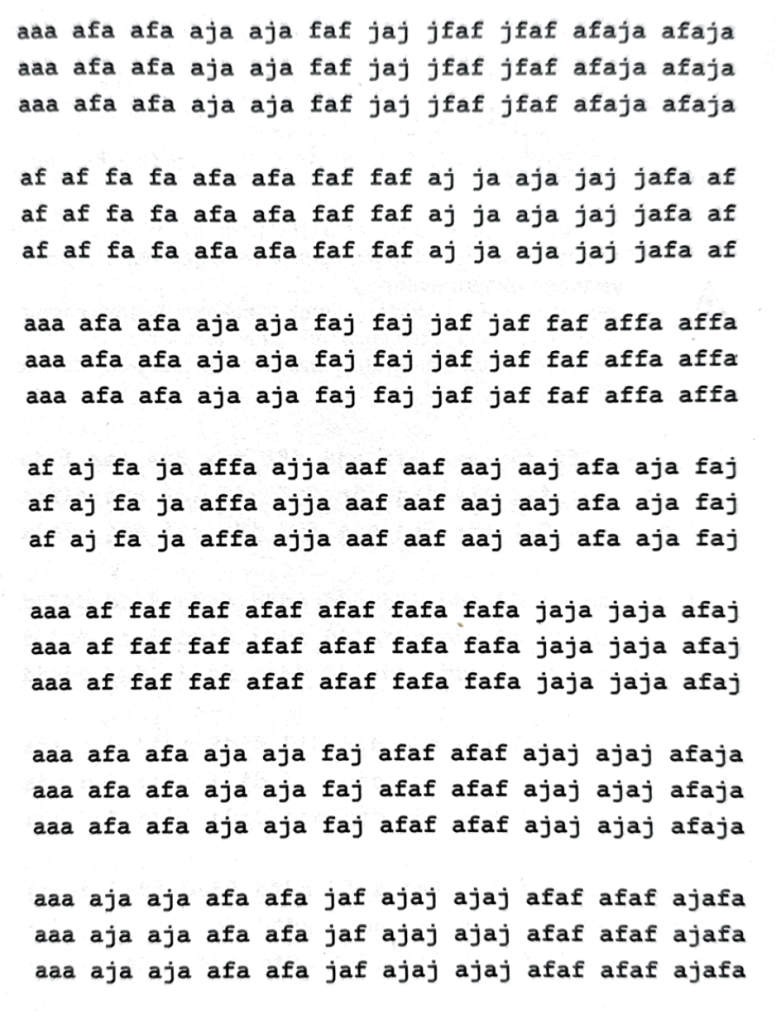 aaa afa afa aja aja faf jaj jfaf jfaf afaja afaja
aaa afa afa aja aja faf jaj jfaf jfaf afaja afaja
aaa afa afa aja aja faf jaj jfaf jfaf afaja afaja

af af fa fa afa afa faf faf aj ja aja jaj jafa af
af af fa fa afa afa faf faf aj ja aja jaj jafa af
af af fa fa afa afa faf faf aj ja aja jaj jafa af

aaa afa afa aja aja faj faj jaf jaf faf affa affa
aaa afa afa aja aja faj faj jaf jaf faf affa affa
aaa afa afa aja aja faj faj jaf jaf faf affa affa

af aj fa ja affa ajja aaf aaf aaj aaj afa aja faj
af aj fa ja affa ajja aaf aaf aaj aaj afa aja faj
af aj fa ja affa ajja aaf aaf aaj aaj afa aja faj

aaa af faf faf afaf afaf fafa fafa jaja jaja afaj
aaa af faf faf afaf afaf fafa fafa jaja jaja afaj
aaa af faf faf afaf afaf fafa fafa jaja jaja afaj

aaa afa afa aja aja faj afaf afaf ajaj ajaj afaja
aaa afa afa aja aja faj afaf afaf ajaj ajaj afaja
aaa afa afa aja aja faj afaf afaf ajaj ajaj afaja

aaa aja aja afa afa jaf ajaj ajaj afaf afaf ajafa
aaa aja aja afa afa jaf ajaj ajaj afaf afaf ajafa
aaa aja aja afa afa jaf ajaj ajaj afaf afaf ajafa